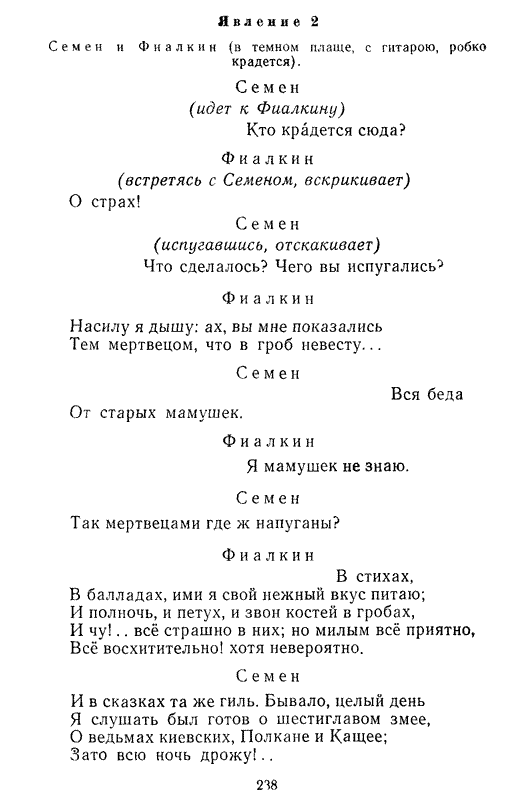 Явление 2

Семен и Фиалкин (в темном плаще, с гитарою, робко крадется).

Семен
(идет к Фиалкину)
Кто кра́дется сюда?

Фиалкин
(встретясь с Семеном, вскрикивает)
О страх!

Семен
(испугавшись, отскакивает)
Что сделалось? Чего вы испугались?

Фиалкин

Насилу я дышу: ах, вы мне показались
Тем мертвецом, что в гроб невесту...

Семен

Вся беда
От старых мамушек.

Фиалкин

Я мамушек не знаю.

Семен

Так мертвецами где ж напуганы?

Фиалкин

В стихах,
В балладах, ими я свой нежный вкус питаю;
И полночь, и петух, и звон костей в гробах,
И чу!.. всё страшно в них; но милым всё приятно,
Всё восхитительно! хотя невероятно.

Семен

И в сказках та же гиль. Бывало, целый день
Я слушать был готов о шестиглавом змее,
О ведьмах киевских, Полкане и Кащее;
Зато всю ночь дрожу!..

238